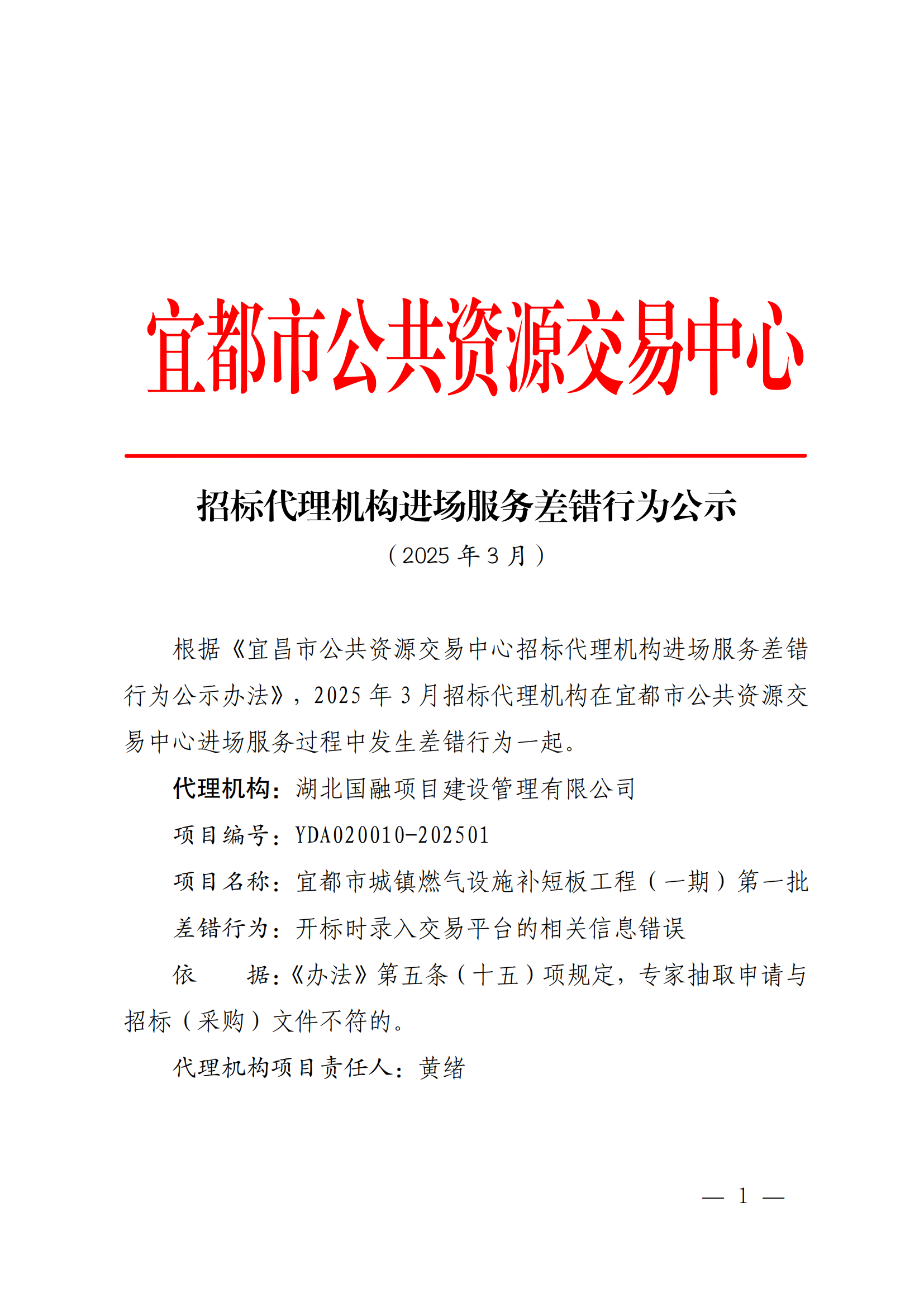 宜都市公共资源交易中心

招标代理机构进场服务差错行为公示

（2025 年 3 月）

根据《宜昌市公共资源交易中心招标代理机构进场服务差错行为公示办法》，2025 年 3 月招标代理机构在宜都市公共资源交易中心进场服务过程中发生差错行为一起。

代理机构：湖北国融项目建设管理有限公司

项目编号：YDA020010-202501

项目名称：宜都市城镇燃气设施补短板工程（一期）第一批

差错行为：开标时录入交易平台的相关信息错误

依　　据：《办法》第五条（十五）项规定，专家抽取申请与招标（采购）文件不符的。

代理机构项目责任人：黄绪

— 1 —